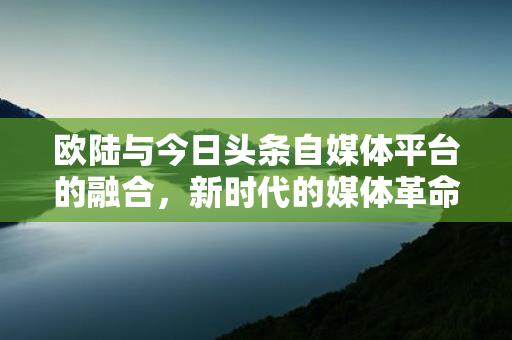 欧陆与今日头条自媒体平台的融合，新时代的媒体革命